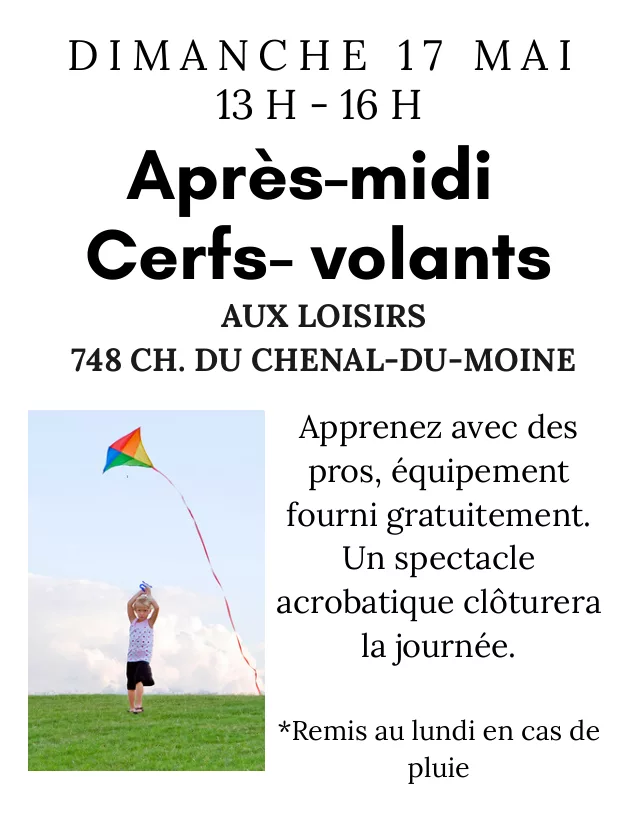 DIMANCHE 17 MAI
13 H - 16 H

Après-midi
Cerfs- volants

AUX LOISIRS
748 CH. DU CHENAL-DU-MOINE

Apprenez avec des pros, équipement fourni gratuitement. Un spectacle acrobatique clôturera la journée.

*Remis au lundi en cas de pluie